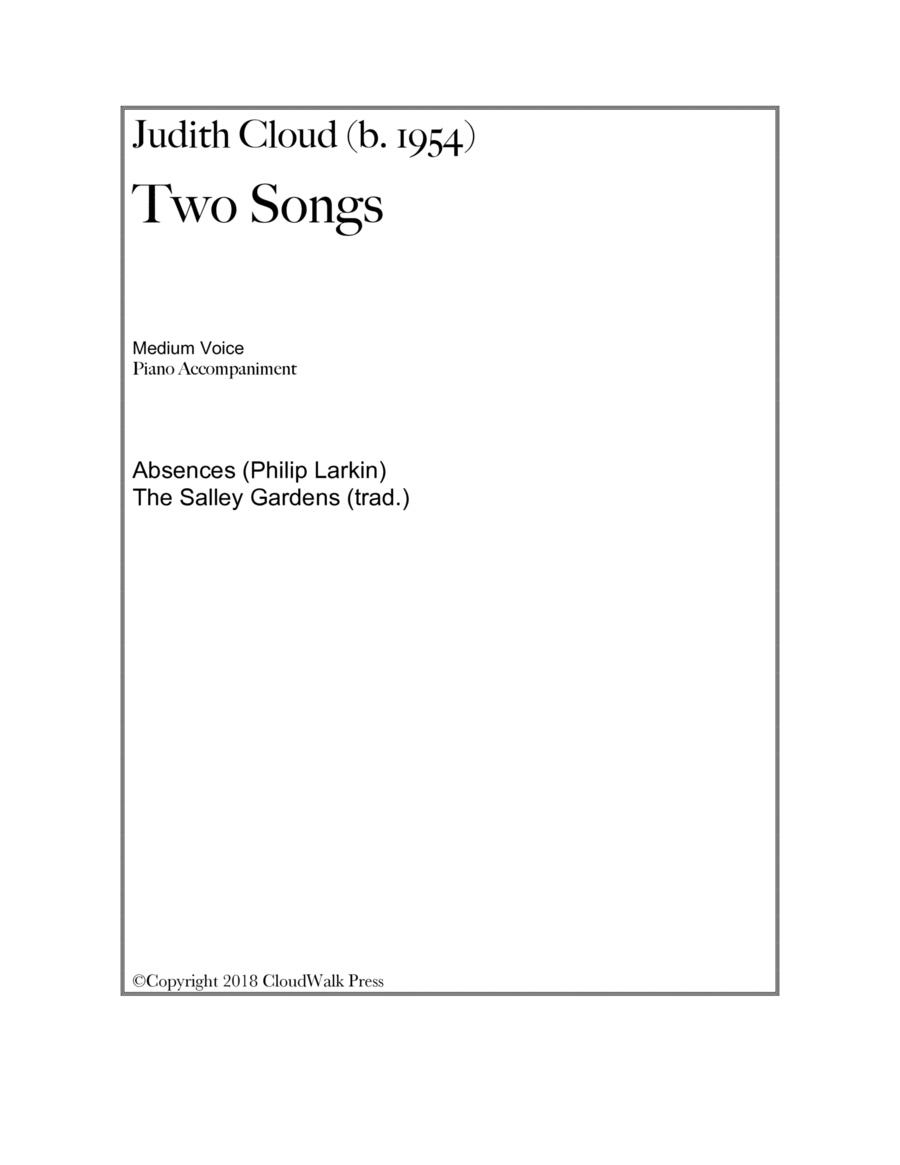 Judith Cloud (b. 1954)

Two Songs

Medium Voice
Piano Accompaniment

Absences (Philip Larkin)
The Salley Gardens (trad.)

©Copyright 2018 CloudWalk Press